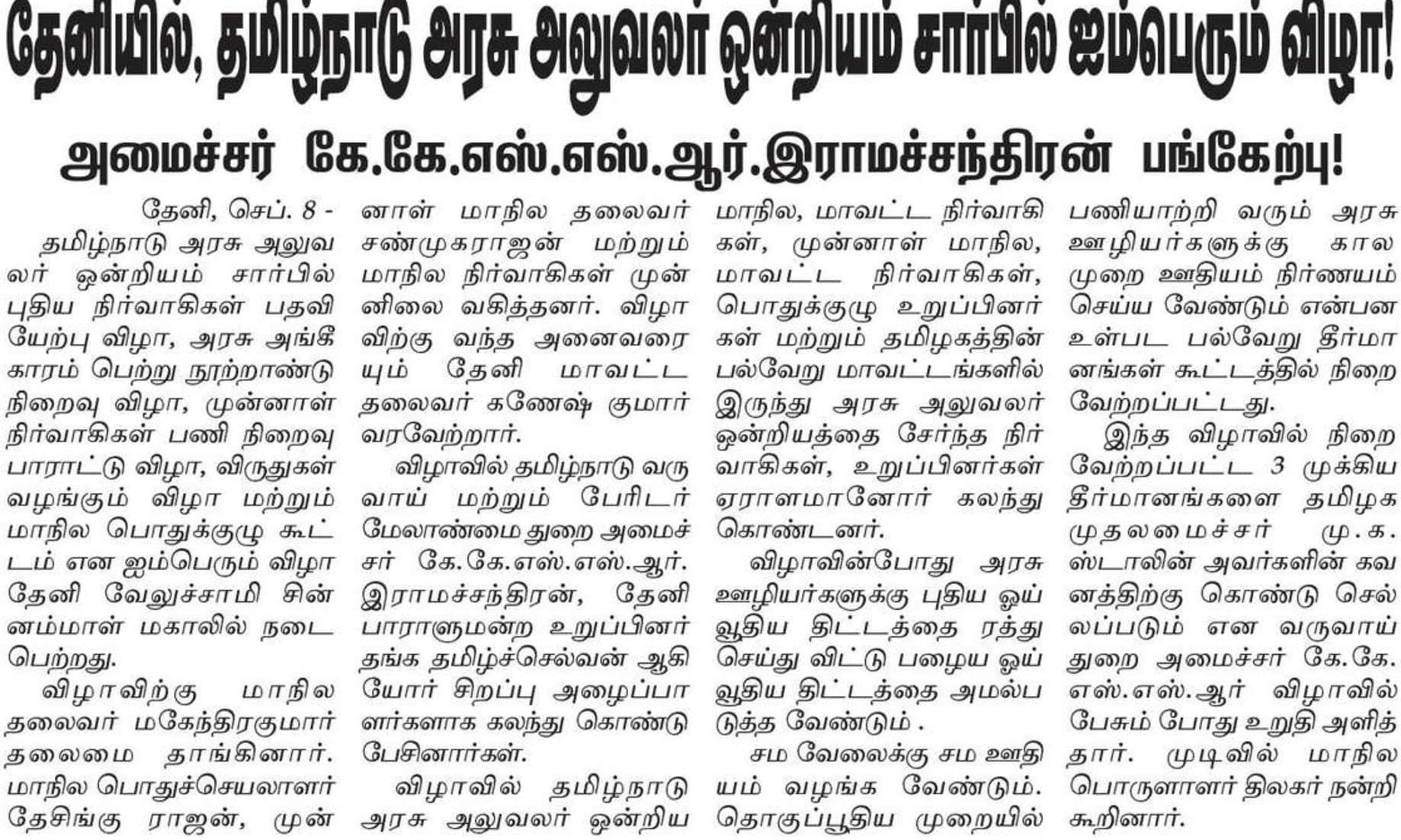 தேனியில், தமிழ்நாடு அரசு அலுவலர் ஒன்றியம் சார்பில் ஐம்பெரும் விழா!

அமைச்சர் கே.கே.எஸ்.எஸ்.ஆர்.இராமச்சந்திரன் பங்கேற்பு!

தேனி, செப். 8 -
தமிழ்நாடு அரசு அலுவலர் ஒன்றியம் சார்பில் புதிய நிர்வாகிகள் பதவியேற்பு விழா, அரசு அங்கீகாரம் பெற்று நூற்றாண்டு நிறைவு விழா, முன்னாள் நிர்வாகிகள் பணி நிறைவு பாராட்டு விழா, விருதுகள் வழங்கும் விழா மற்றும் மாநில பொதுக்குழு கூட்டம் என ஐம்பெரும் விழா தேனி வேலுச்சாமி சின்னம்மாள் மகாலில் நடைபெற்றது.

விழாவிற்கு மாநில தலைவர் மகேந்திரகுமார் தலைமை தாங்கினார். மாநில பொதுச்செயலாளர் தேசிங்கு ராஜன், முன்னாள் மாநில தலைவர் சண்முகராஜன் மற்றும் மாநில நிர்வாகிகள் முன்னிலை வகித்தனர். விழாவிற்கு வந்த அனைவரையும் தேனி மாவட்ட தலைவர் கணேஷ் குமார் வரவேற்றார்.

விழாவில் தமிழ்நாடு வருவாய் மற்றும் பேரிடர் மேலாண்மை துறை அமைச்சர் கே.கே.எஸ்.எஸ்.ஆர். இராமச்சந்திரன், தேனி பாராளுமன்ற உறுப்பினர் தங்க தமிழ்ச்செல்வன் ஆகியோர் சிறப்பு அழைப்பாளர்களாக கலந்து கொண்டு பேசினார்கள்.

விழாவில் தமிழ்நாடு அரசு அலுவலர் ஒன்றிய மாநில, மாவட்ட நிர்வாகிகள், முன்னாள் மாநில, மாவட்ட நிர்வாகிகள், பொதுக்குழு உறுப்பினர்கள் மற்றும் தமிழகத்தின் பல்வேறு மாவட்டங்களில் இருந்து அரசு அலுவலர் ஒன்றியத்தை சேர்ந்த நிர்வாகிகள், உறுப்பினர்கள் ஏராளமானோர் கலந்து கொண்டனர்.

விழாவின்போது அரசு ஊழியர்களுக்கு புதிய ஓய்வூதிய திட்டத்தை ரத்து செய்து விட்டு பழைய ஓய்வூதிய திட்டத்தை அமல்படுத்த வேண்டும் .

சம வேலைக்கு சம ஊதியம் வழங்க வேண்டும். தொகுப்பூதிய முறையில் பணியாற்றி வரும் அரசு ஊழியர்களுக்கு கால முறை ஊதியம் நிர்ணயம் செய்ய வேண்டும் என்பன உள்பட பல்வேறு தீர்மானங்கள் கூட்டத்தில் நிறைவேற்றப்பட்டது.

இந்த விழாவில் நிறைவேற்றப்பட்ட 3 முக்கிய தீர்மானங்களை தமிழக முதலமைச்சர் மு.க. ஸ்டாலின் அவர்களின் கவனத்திற்கு கொண்டு செல்லப்படும் என வருவாய் துறை அமைச்சர் கே.கே. எஸ்.எஸ்.ஆர் விழாவில் பேசும் போது உறுதி அளித்தார். முடிவில் மாநில பொருளாளர் திலகர் நன்றி கூறினார்.